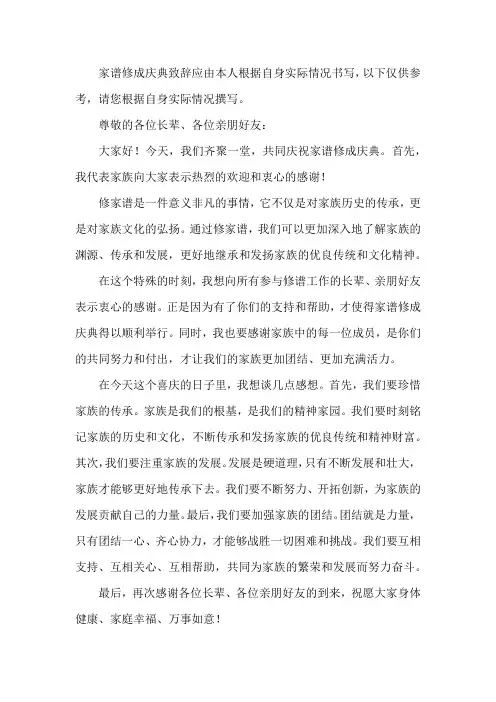 家谱修成庆典致辞应由本人根据自身实际情况书写，以下仅供参考，请您根据自身实际情况撰写。

尊敬的各位长辈、各位亲朋好友：

大家好！今天，我们齐聚一堂，共同庆祝家谱修成庆典。首先，我代表家族向大家表示热烈的欢迎和衷心的感谢！

修家谱是一件意义非凡的事情，它不仅是对家族历史的传承，更是对家族文化的弘扬。通过修家谱，我们可以更加深入地了解家族的渊源、传承和发展，更好地继承和发扬家族的优良传统和文化精神。

在这个特殊的时刻，我想向所有参与修谱工作的长辈、亲朋好友表示衷心的感谢。正是因为有了你们的支持和帮助，才使得家谱修成庆典得以顺利举行。同时，我也要感谢家族中的每一位成员，是你们的共同努力和付出，才让我们的家族更加团结、更加充满活力。

在今天这个喜庆的日子里，我想谈几点感想。首先，我们要珍惜家族的传承。家族是我们的根基，是我们的精神家园。我们要时刻铭记家族的历史和文化，不断传承和发扬家族的优良传统和精神财富。其次，我们要注重家族的发展。发展是硬道理，只有不断发展和壮大，家族才能够更好地传承下去。我们要不断努力、开拓创新，为家族的发展贡献自己的力量。最后，我们要加强家族的团结。团结就是力量，只有团结一心、齐心协力，才能够战胜一切困难和挑战。我们要互相支持、互相关心、互相帮助，共同为家族的繁荣和发展而努力奋斗。

最后，再次感谢各位长辈、各位亲朋好友的到来，祝愿大家身体健康、家庭幸福、万事如意！